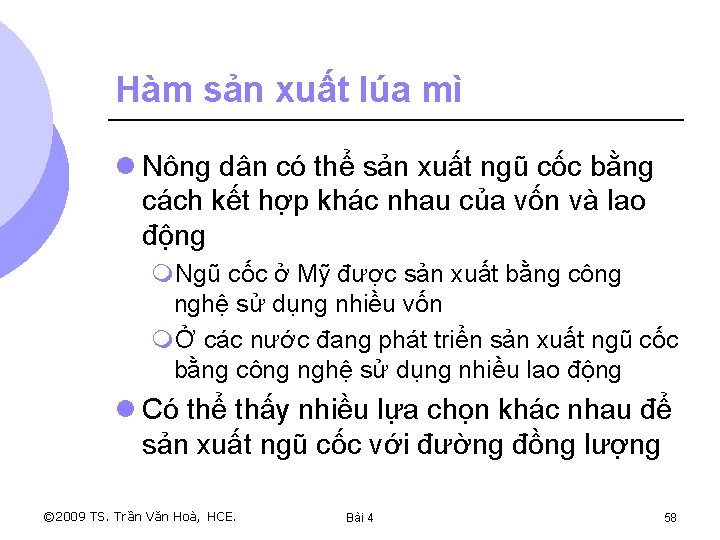 Hàm sản xuất lúa mì

Nông dân có thể sản xuất ngũ cốc bằng cách kết hợp khác nhau của vốn và lao động

Ngũ cốc ở Mỹ được sản xuất bằng công nghệ sử dụng nhiều vốn

Ở các nước đang phát triển sản xuất ngũ cốc bằng công nghệ sử dụng nhiều lao động

Có thể thấy nhiều lựa chọn khác nhau để sản xuất ngũ cốc với đường đồng lượng

©2009 TS. Trần Văn Hoà, HCE.

Bài 4

58